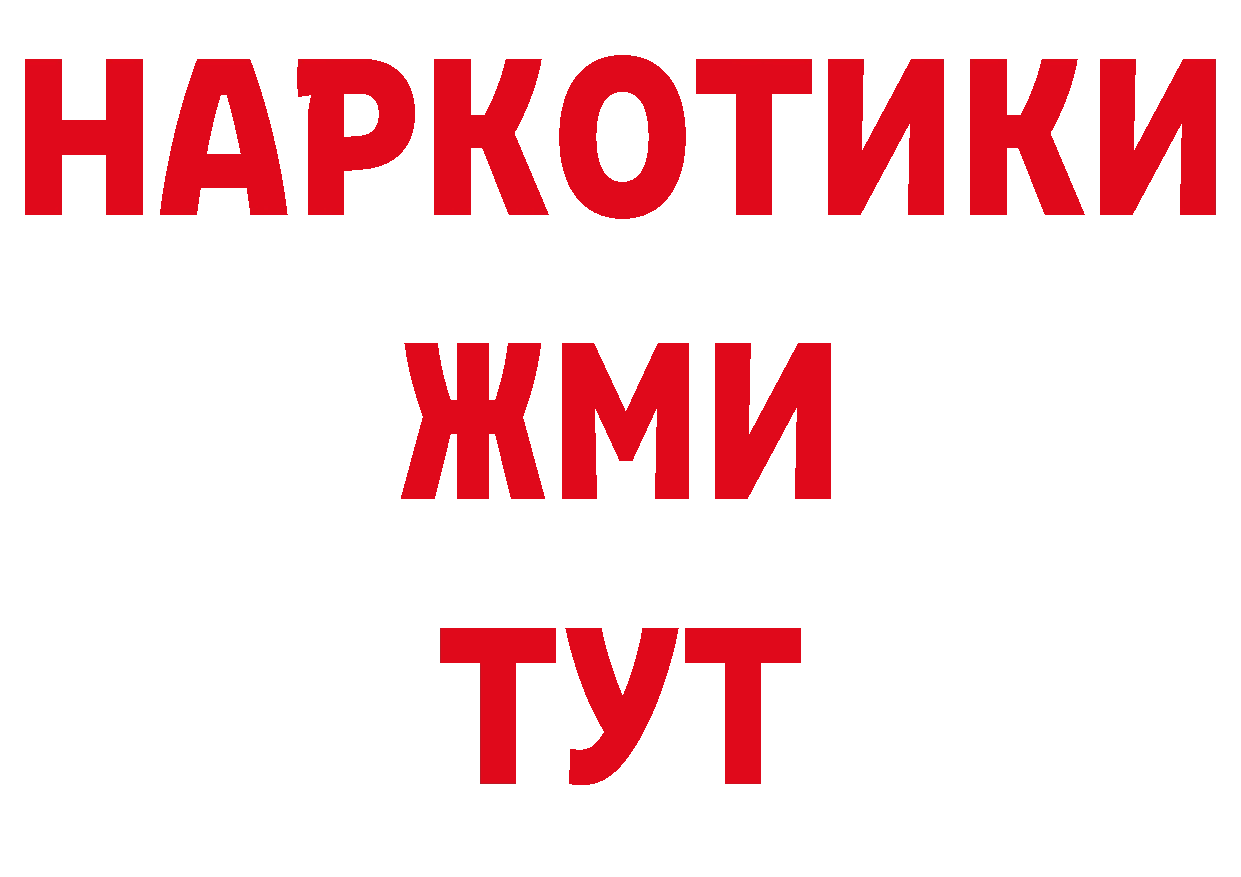 НАРКОТИКИ
ЖМИ
ТУТ